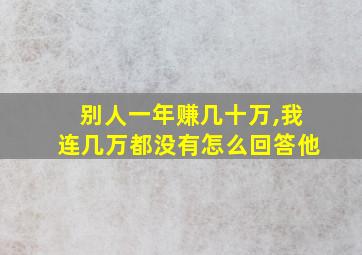 别人一年赚几十万,我连几万都没有怎么回答他